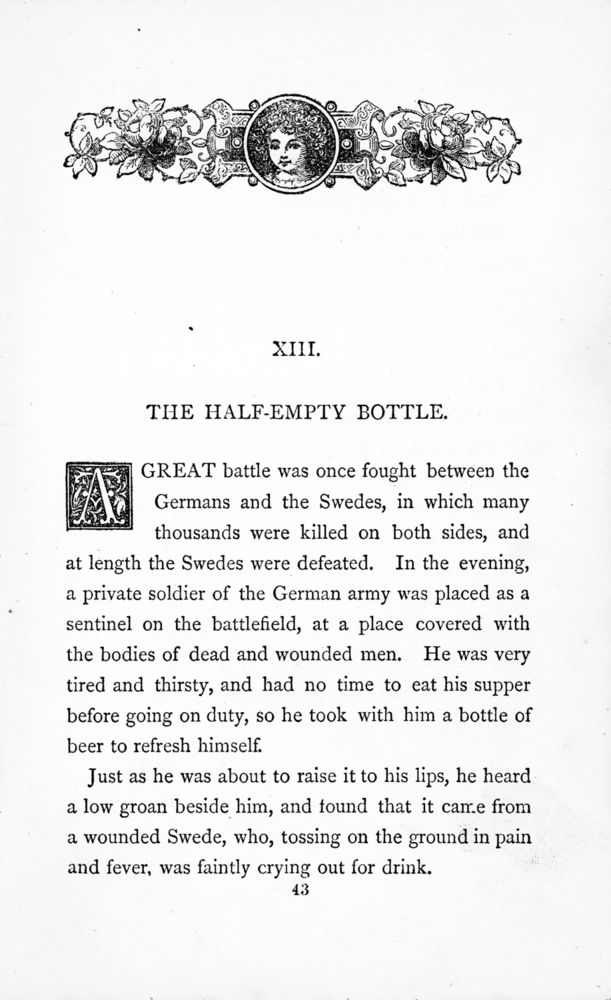 XIII.

THE HALF-EMPTY BOTTLE.

A GREAT battle was once fought between the Germans and the Swedes, in which many thousands were killed on both sides, and at length the Swedes were defeated. In the evening, a private soldier of the German army was placed as a sentinel on the battlefield, at a place covered with the bodies of dead and wounded men. He was very tired and thirsty, and had no time to eat his supper before going on duty, so he took with him a bottle of beer to refresh himself.

Just as he was about to raise it to his lips, he heard a low groan beside him, and found that it came from a wounded Swede, who, tossing on the ground in pain and fever, was faintly crying out for drink.

43